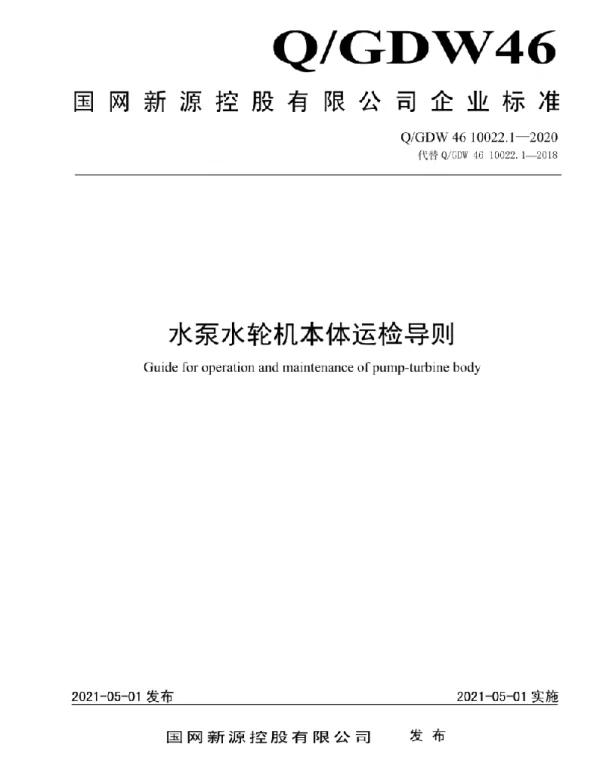 Q/GDW46

国网新源控股有限公司企业标准

Q/GDW 46 10022.1—2020
代替 Q/GDW 46 10022.1—2018

水泵水轮机本体运检导则

Guide for operation and maintenance of pump-turbine body

2021-05-01 发布

2021-05-01 实施

国网新源控股有限公司 发布